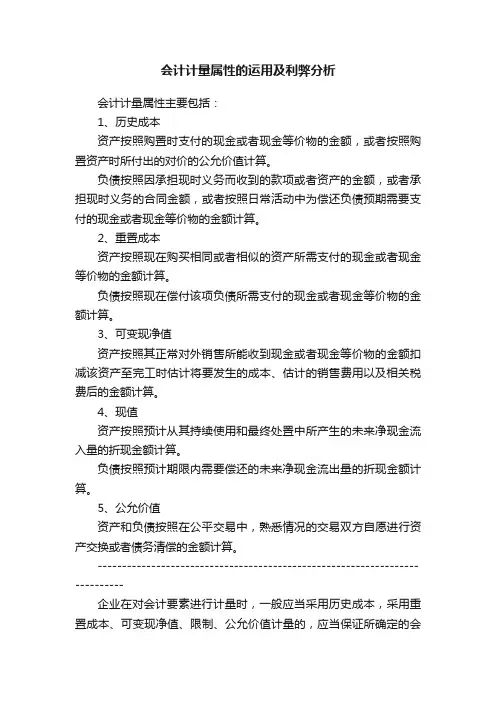 会计计量属性的运用及利弊分析

会计计量属性主要包括：

1、历史成本

资产按照购置时支付的现金或者现金等价物的金额，或者按照购置资产时所付出的对价的公允价值计算。

负债按照因承担现时义务而收到的款项或者资产的金额，或者承担现时义务的合同金额，或者按照日常活动中为偿还负债预期需要支付的现金或者现金等价物的金额计算。

2、重置成本

资产按照现在购买相同或者相似的资产所需支付的现金或者现金等价物的金额计算。

负债按照现在偿付该项负债所需支付的现金或者现金等价物的金额计算。

3、可变现净值

资产按照其正常对外销售所能收到现金或者现金等价物的金额扣减该资产至完工时估计将要发生的成本、估计的销售费用以及相关税费后的金额计算。

4、现值

资产按照预计从其持续使用和最终处置中所产生的未来净现金流入量的折现金额计算。

负债按照预计期限内需要偿还的未来净现金流出量的折现金额计算。

5、公允价值

资产和负债按照在公平交易中，熟悉情况的交易双方自愿进行资产交换或者债务清偿的金额计算。

--------------------------------------------------------------------------------

企业在对会计要素进行计量时，一般应当采用历史成本，采用重置成本、可变现净值、限制、公允价值计量的，应当保证所确定的会